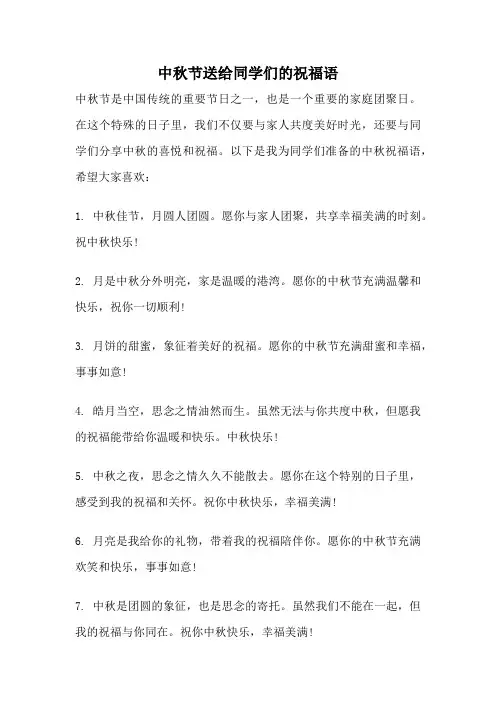 中秋节送给同学们的祝福语

中秋节是中国传统的重要节日之一，也是一个重要的家庭团聚日。在这个特殊的日子里，我们不仅要与家人共度美好时光，还要与同学们分享中秋的喜悦和祝福。以下是我为同学们准备的中秋祝福语，希望大家喜欢：

1. 中秋佳节，月圆人团圆。愿你与家人团聚，共享幸福美满的时刻。祝中秋快乐！

2. 月是中秋分外明亮，家是温暖的港湾。愿你的中秋节充满温馨和快乐，祝你一切顺利！

3. 月饼的甜蜜，象征着美好的祝福。愿你的中秋节充满甜蜜和幸福，事事如意！

4. 皓月当空，思念之情油然而生。虽然无法与你共度中秋，但愿我的祝福能带给你温暖和快乐。中秋快乐！

5. 中秋之夜，思念之情久久不能散去。愿你在这个特别的日子里，感受到我的祝福和关怀。祝你中秋快乐，幸福美满！

6. 月亮是我给你的礼物，带着我的祝福陪伴你。愿你的中秋节充满欢笑和快乐，事事如意！

7. 中秋是团圆的象征，也是思念的寄托。虽然我们不能在一起，但我的祝福与你同在。祝你中秋快乐，幸福美满！